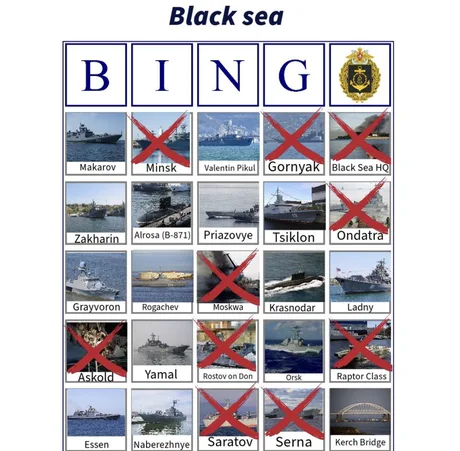 Black sea

| B | I | N | G | |
|---|---|---|---|---|
| Makarov | Minsk | Valentin Pikul | Gornyak | Black Sea HQ |
| Zakharin | Alrosa (B-871) | Priazovye | Tsiklon | Ondatra |
| Grayvoron | Rogachev | Moskwa | Krasnodar | Ladny |
| Askold | Yamal | Rostov on Don | Orsk | Raptor Class |
| Essen | Naberezhnye | Saratov | Serna | Kerch Bridge |